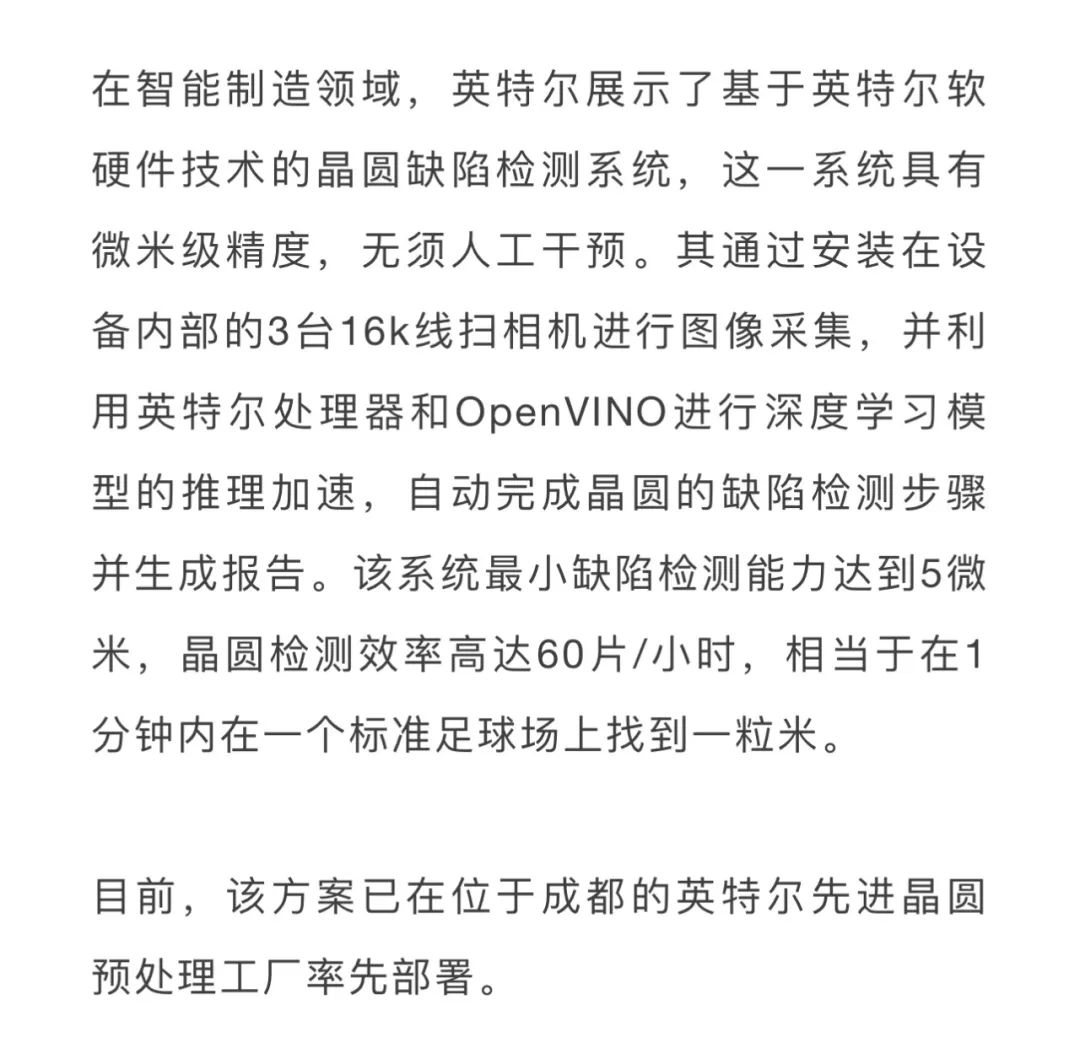 在智能制造领域，英特尔展示了基于英特尔软硬件技术的晶圆缺陷检测系统，这一系统具有微米级精度，无须人工干预。其通过安装在设备内部的3台16k线扫相机进行图像采集，并利用英特尔处理器和OpenVINO进行深度学习模型的推理加速，自动完成晶圆的缺陷检测步骤并生成报告。该系统最小缺陷检测能力达到5微米，晶圆检测效率高达60片/小时，相当于在1分钟内在一个标准足球场上找到一粒米。

目前，该方案已在位于成都的英特尔先进晶圆预处理工厂率先部署。